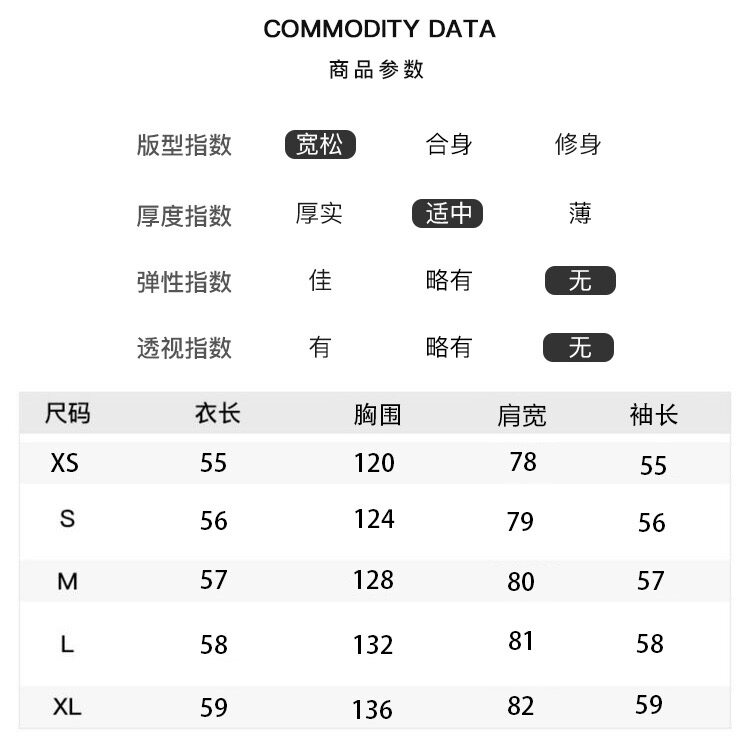 COMMODITY DATA
商品参数

版型指数 宽松 合身 修身

厚度指数 厚实 适中 薄

弹性指数 佳 略有 无

透视指数 有 略有 无

| 尺码 | 衣长 | 胸围 | 肩宽 | 袖长 |
|---|---|---|---|---|
| XS | 55 | 120 | 78 | 55 |
| S | 56 | 124 | 79 | 56 |
| M | 57 | 128 | 80 | 57 |
| L | 58 | 132 | 81 | 58 |
| XL | 59 | 136 | 82 | 59 |